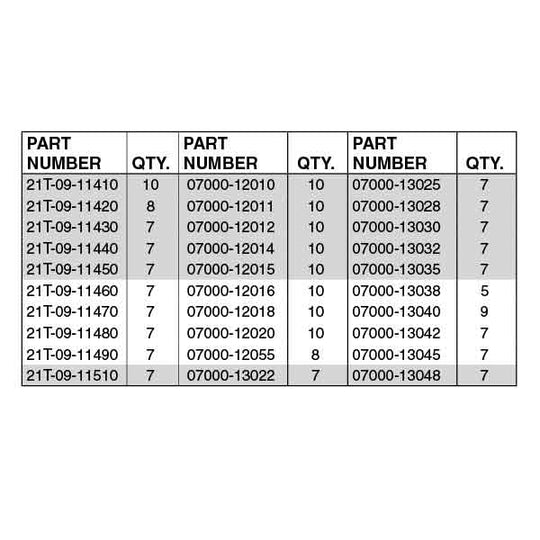 | PART NUMBER | QTY. | PART NUMBER | QTY. | PART NUMBER | QTY. |
|---|---|---|---|---|---|
| 21T-09-11410 | 10 | 07000-12010 | 10 | 07000-13025 | 7 |
| 21T-09-11420 | 8 | 07000-12011 | 10 | 07000-13028 | 7 |
| 21T-09-11430 | 7 | 07000-12012 | 10 | 07000-13030 | 7 |
| 21T-09-11440 | 7 | 07000-12014 | 10 | 07000-13032 | 7 |
| 21T-09-11450 | 7 | 07000-12015 | 10 | 07000-13035 | 7 |
| 21T-09-11460 | 7 | 07000-12016 | 10 | 07000-13038 | 5 |
| 21T-09-11470 | 7 | 07000-12018 | 10 | 07000-13040 | 9 |
| 21T-09-11480 | 7 | 07000-12020 | 10 | 07000-13042 | 7 |
| 21T-09-11490 | 7 | 07000-12055 | 8 | 07000-13045 | 7 |
| 21T-09-11510 | 7 | 07000-13022 | 7 | 07000-13048 | 7 |